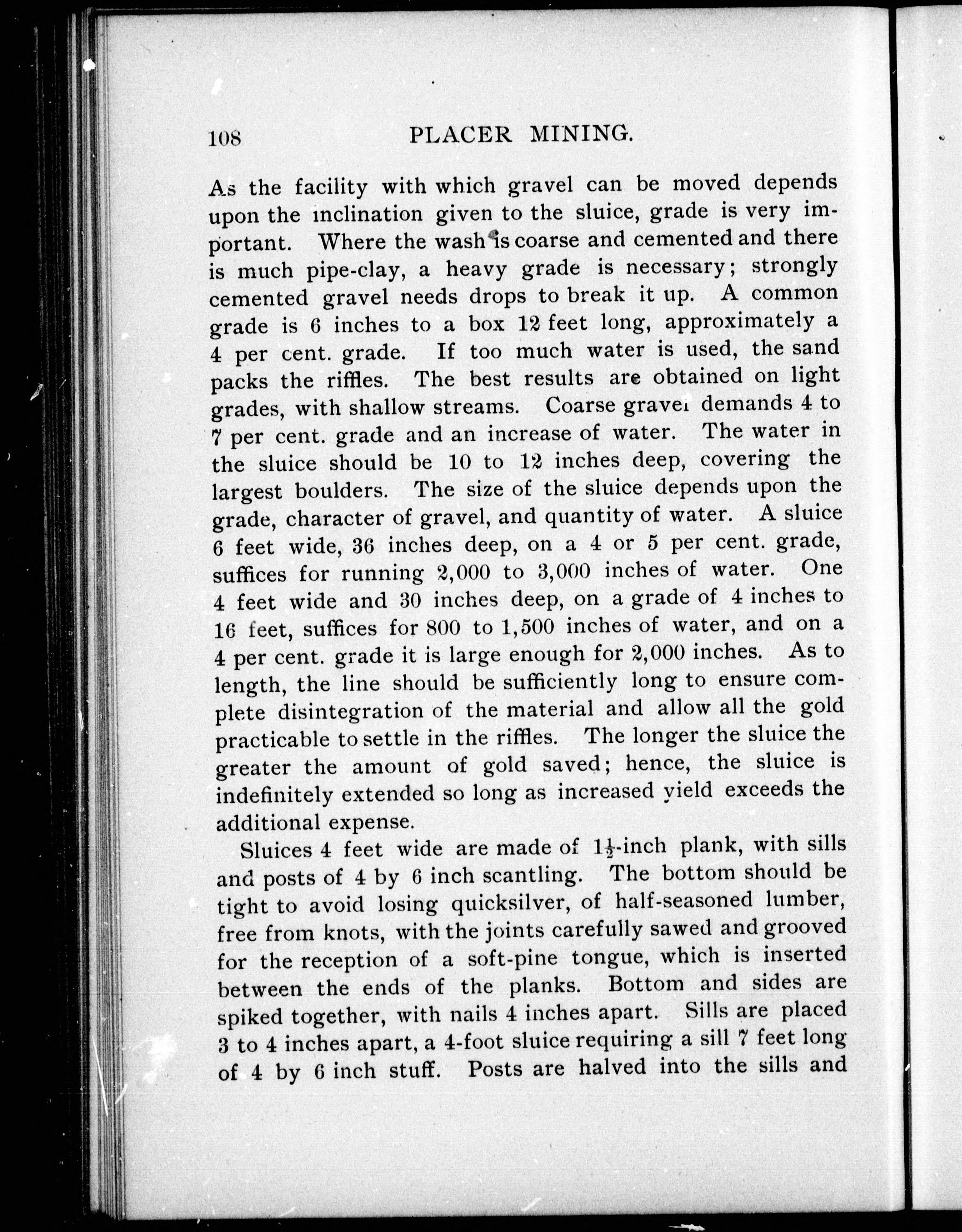 108 PLACER MINING.

As the facility with which gravel can be moved depends upon the inclination given to the sluice, grade is very important. Where the wash is coarse and cemented and there is much pipe-clay, a heavy grade is necessary; strongly cemented gravel needs drops to break it up. A common grade is 6 inches to a box 12 feet long, approximately a 4 per cent. grade. If too much water is used, the sand packs the riffles. The best results are obtained on light grades, with shallow streams. Coarse gravel demands 4 to 7 per cent. grade and an increase of water. The water in the sluice should be 10 to 12 inches deep, covering the largest boulders. The size of the sluice depends upon the grade, character of gravel, and quantity of water. A sluice 6 feet wide, 36 inches deep, on a 4 or 5 per cent. grade, suffices for running 2,000 to 3,000 inches of water. One 4 feet wide and 30 inches deep, on a grade of 4 inches to 16 feet, suffices for 800 to 1,500 inches of water, and on a 4 per cent. grade it is large enough for 2,000 inches. As to length, the line should be sufficiently long to ensure complete disintegration of the material and allow all the gold practicable to settle in the riffles. The longer the sluice the greater the amount of gold saved; hence, the sluice is indefinitely extended so long as increased yield exceeds the additional expense.

Sluices 4 feet wide are made of $1\frac{1}{2}$-inch plank, with sills and posts of 4 by 6 inch scantling. The bottom should be tight to avoid losing quicksilver, of half-seasoned lumber, free from knots, with the joints carefully sawed and grooved for the reception of a soft-pine tongue, which is inserted between the ends of the planks. Bottom and sides are spiked together, with nails 4 inches apart. Sills are placed 3 to 4 inches apart, a 4-foot sluice requiring a sill 7 feet long of 4 by 6 inch stuff. Posts are halved into the sills and